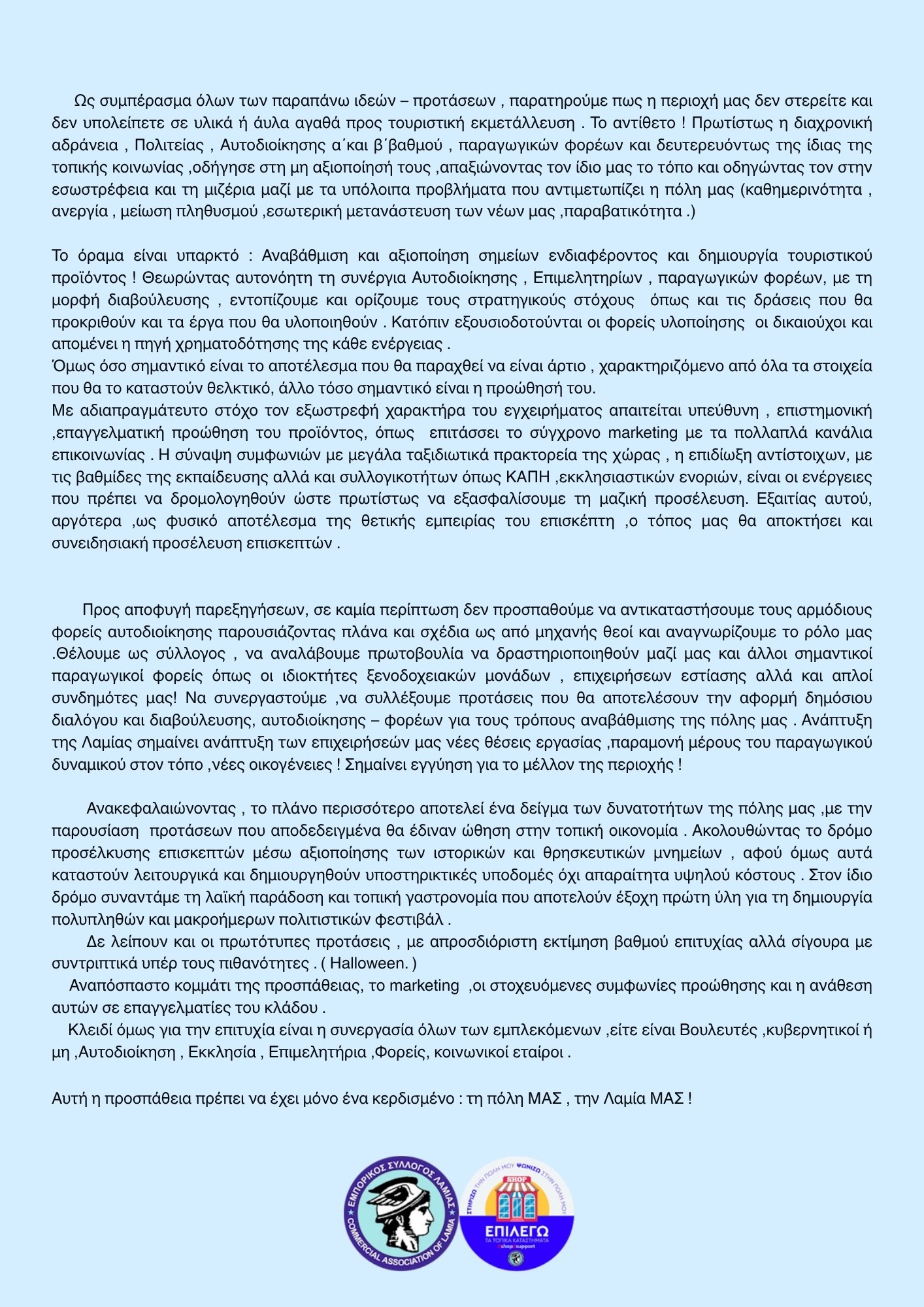 Ως συμπέρασμα όλων των παραπάνω ιδεών – προτάσεων , παρατηρούμε πως η περιοχή μας δεν στερείτε και δεν υπολείπετε σε υλικά ή άυλα αγαθά προς τουριστική εκμετάλλευση . Το αντίθετο ! Πρωτίστως η διαχρονική αδράνεια , Πολιτείας , Αυτοδιοίκησης α΄και β΄βαθμού , παραγωγικών φορέων και δευτερευόντως της ίδιας της τοπικής κοινωνίας ,οδήγησε στη μη αξιοποίησή τους ,απαξιώνοντας τον ίδιο μας το τόπο και οδηγώντας τον στην εσωστρέφεια και τη μιζέρια μαζί με τα υπόλοιπα προβλήματα που αντιμετωπίζει η πόλη μας (καθημερινότητα , ανεργία , μείωση πληθυσμού ,εσωτερική μετανάστευση των νέων μας ,παραβατικότητα .)

Το όραμα είναι υπαρκτό : Αναβάθμιση και αξιοποίηση σημείων ενδιαφέροντος και δημιουργία τουριστικού προϊόντος ! Θεωρώντας αυτονόητη τη συνέργια Αυτοδιοίκησης , Επιμελητηρίων , παραγωγικών φορέων, με τη μορφή διαβούλευσης , εντοπίζουμε και ορίζουμε τους στρατηγικούς στόχους όπως και τις δράσεις που θα προκριθούν και τα έργα που θα υλοποιηθούν . Κατόπιν εξουσιοδοτούνται οι φορείς υλοποίησης οι δικαιούχοι και απομένει η πηγή χρηματοδότησης της κάθε ενέργειας .
Όμως όσο σημαντικό είναι το αποτέλεσμα που θα παραχθεί να είναι άρτιο , χαρακτηριζόμενο από όλα τα στοιχεία που θα το καταστούν θελκτικό, άλλο τόσο σημαντικό είναι η προώθησή του.
Με αδιαπραγμάτευτο στόχο τον εξωστρεφή χαρακτήρα του εγχειρήματος απαιτείται υπεύθυνη , επιστημονική ,επαγγελματική προώθηση του προϊόντος, όπως επιτάσσει το σύγχρονο marketing με τα πολλαπλά κανάλια επικοινωνίας . Η σύναψη συμφωνιών με μεγάλα ταξιδιωτικά πρακτορεία της χώρας , η επιδίωξη αντίστοιχων, με τις βαθμίδες της εκπαίδευσης αλλά και συλλογικοτήτων όπως ΚΑΠΗ ,εκκλησιαστικών ενοριών, είναι οι ενέργειες που πρέπει να δρομολογηθούν ώστε πρωτίστως να εξασφαλίσουμε τη μαζική προσέλευση. Εξαιτίας αυτού, αργότερα ,ως φυσικό αποτέλεσμα της θετικής εμπειρίας του επισκέπτη ,ο τόπος μας θα αποκτήσει και συνειδησιακή προσέλευση επισκεπτών .

Προς αποφυγή παρεξηγήσεων, σε καμία περίπτωση δεν προσπαθούμε να αντικαταστήσουμε τους αρμόδιους φορείς αυτοδιοίκησης παρουσιάζοντας πλάνα και σχέδια ως από μηχανής θεοί και αναγνωρίζουμε το ρόλο μας .Θέλουμε ως σύλλογος , να αναλάβουμε πρωτοβουλία να δραστηριοποιηθούν μαζί μας και άλλοι σημαντικοί παραγωγικοί φορείς όπως οι ιδιοκτήτες ξενοδοχειακών μονάδων , επιχειρήσεων εστίασης αλλά και απλοί συνδημότες μας! Να συνεργαστούμε ,να συλλέξουμε προτάσεις που θα αποτελέσουν την αφορμή δημόσιου διαλόγου και διαβούλευσης, αυτοδιοίκησης – φορέων για τους τρόπους αναβάθμισης της πόλης μας . Ανάπτυξη της Λαμίας σημαίνει ανάπτυξη των επιχειρήσεών μας νέες θέσεις εργασίας ,παραμονή μέρους του παραγωγικού δυναμικού στον τόπο ,νέες οικογένειες ! Σημαίνει εγγύηση για το μέλλον της περιοχής !

Ανακεφαλαιώνοντας , το πλάνο περισσότερο αποτελεί ένα δείγμα των δυνατοτήτων της πόλης μας ,με την παρουσίαση προτάσεων που αποδεδειγμένα θα έδιναν ώθηση στην τοπική οικονομία . Ακολουθώντας το δρόμο προσέλκυσης επισκεπτών μέσω αξιοποίησης των ιστορικών και θρησκευτικών μνημείων , αφού όμως αυτά καταστούν λειτουργικά και δημιουργηθούν υποστηρικτικές υποδομές όχι απαραίτητα υψηλού κόστους . Στον ίδιο δρόμο συναντάμε τη λαϊκή παράδοση και τοπική γαστρονομία που αποτελούν έξοχη πρώτη ύλη για τη δημιουργία πολυπληθών και μακροήμερων πολιτιστικών φεστιβάλ .
Δε λείπουν και οι πρωτότυπες προτάσεις , με απροσδιόριστη εκτίμηση βαθμού επιτυχίας αλλά σίγουρα με συντριπτικά υπέρ τους πιθανότητες . ( Halloween. )
Αναπόσπαστο κομμάτι της προσπάθειας, το marketing ,οι στοχευόμενες συμφωνίες προώθησης και η ανάθεση αυτών σε επαγγελματίες του κλάδου .
Κλειδί όμως για την επιτυχία είναι η συνεργασία όλων των εμπλεκόμενων ,είτε είναι Βουλευτές ,κυβερνητικοί ή μη ,Αυτοδιοίκηση , Εκκλησία , Επιμελητήρια ,Φορείς, κοινωνικοί εταίροι .

Αυτή η προσπάθεια πρέπει να έχει μόνο ένα κερδισμένο : τη πόλη ΜΑΣ , την Λαμία ΜΑΣ !

ΕΜΠΟΡΙΚΟΣ ΣΥΛΛΟΓΟΣ ΛΑΜΙΑΣ COMMERCIAL ASSOCIATION OF LAMIA

ΣΤΗΡΙΖΩ ΤΗΝ ΠΟΛΗ ΜΟΥ ΨΩΝΙΖΩ ΣΤΗΝ ΠΟΛΗ ΜΟΥ SHOP ΕΠΙΛΕΓΩ ΤΑ ΤΟΠΙΚΑ ΚΑΤΑΣΤΗΜΑΤΑ shop support